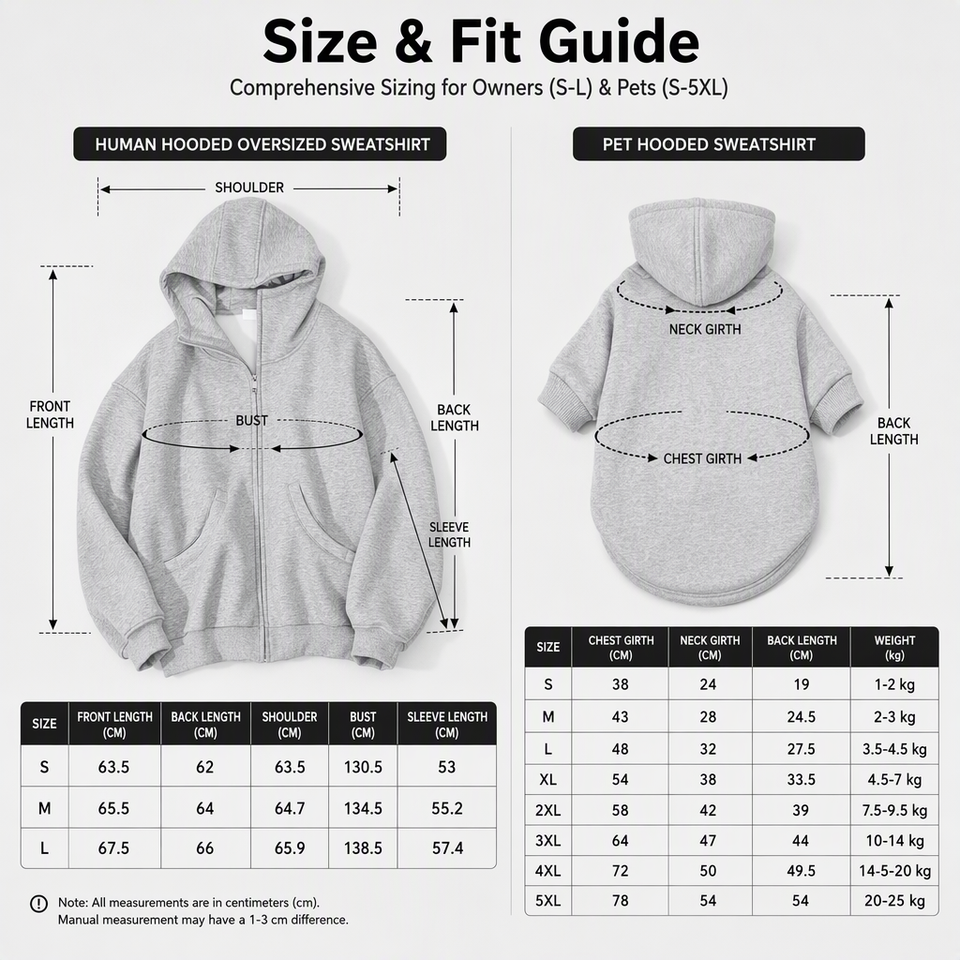 Size & Fit Guide

Comprehensive Sizing for Owners (S-L) & Pets (S-5XL)

HUMAN HOODED OVERSIZED SWEATSHIRT

SHOULDER

FRONT LENGTH

BUST

BACK LENGTH

SLEEVE LENGTH

| SIZE | FRONT LENGTH (CM) | BACK LENGTH (CM) | SHOULDER (CM) | BUST (CM) | SLEEVE LENGTH (CM) |
|---|---|---|---|---|---|
| S | 63.5 | 62 | 63.5 | 130.5 | 53 |
| M | 65.5 | 64 | 64.7 | 134.5 | 55.2 |
| L | 67.5 | 66 | 65.9 | 138.5 | 57.4 |

Note: All measurements are in centimeters (cm). Manual measurement may have a 1-3 cm difference.

PET HOODED SWEATSHIRT

NECK GIRTH

CHEST GIRTH

BACK LENGTH

| SIZE | CHEST GIRTH (CM) | NECK GIRTH (CM) | BACK LENGTH (CM) | WEIGHT (kg) |
|---|---|---|---|---|
| S | 38 | 24 | 19 | 1-2 kg |
| M | 43 | 28 | 24.5 | 2-3 kg |
| L | 48 | 32 | 27.5 | 3.5-4.5 kg |
| XL | 54 | 38 | 33.5 | 4.5-7 kg |
| 2XL | 58 | 42 | 39 | 7.5-9.5 kg |
| 3XL | 64 | 47 | 44 | 10-14 kg |
| 4XL | 72 | 50 | 49.5 | 14-5-20 kg |
| 5XL | 78 | 54 | 54 | 20-25 kg |